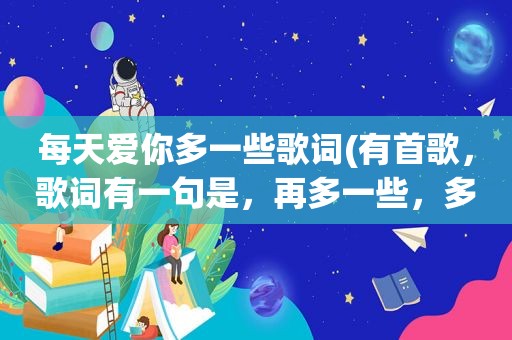 每天爱你多一些歌词(有首歌，歌词有一句是，再多一些，多